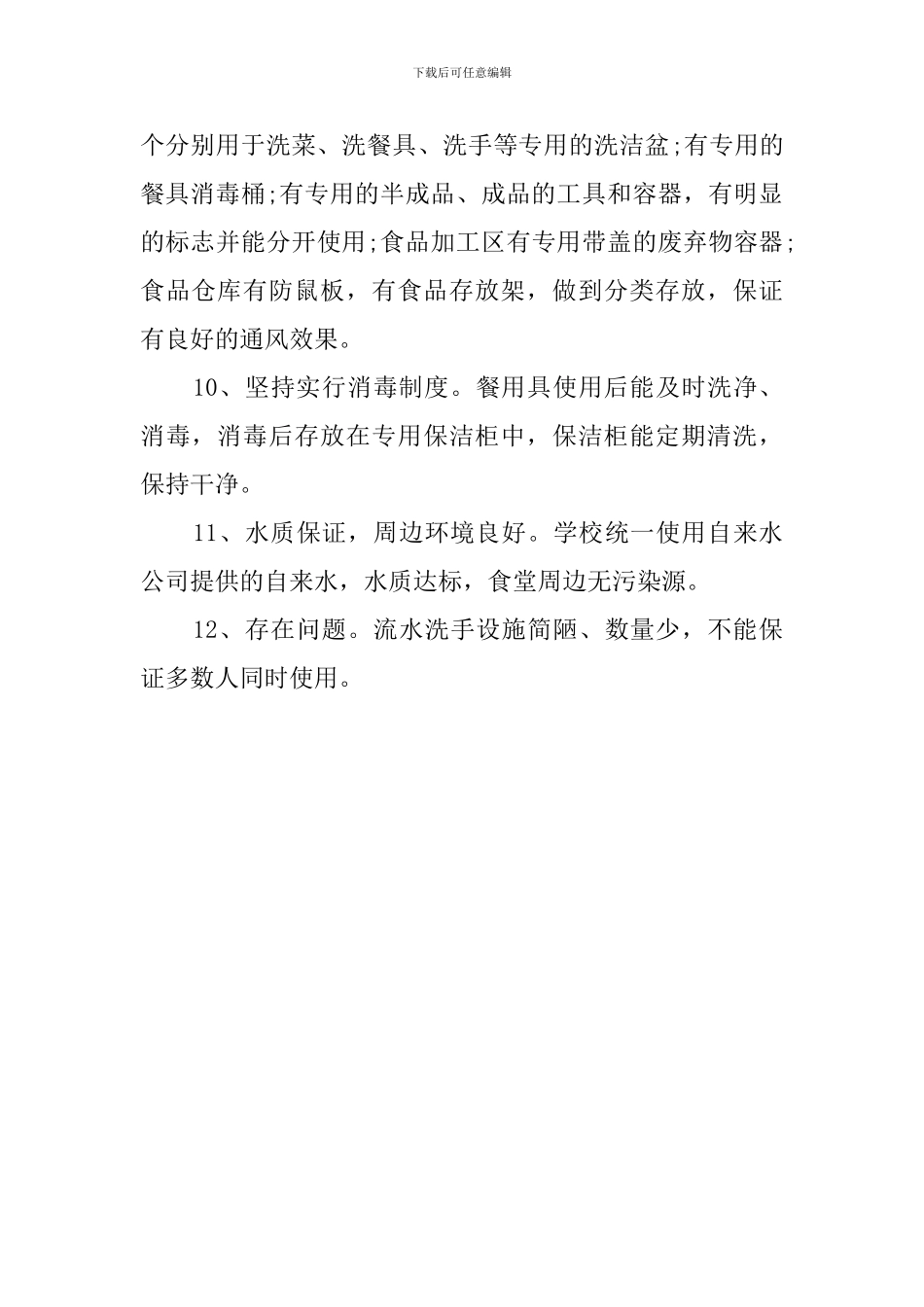 下载后可任意编辑

个分别用于洗菜、洗餐具、洗手等专用的洗洁盆;有专用的餐具消毒桶;有专用的半成品、成品的工具和容器，有明显的标志并能分开使用;食品加工区有专用带盖的废弃物容器;食品仓库有防鼠板，有食品存放架，做到分类存放，保证有良好的通风效果。

10、坚持实行消毒制度。餐用具使用后能及时洗净、消毒，消毒后存放在专用保洁柜中，保洁柜能定期清洗，保持干净。

11、水质保证，周边环境良好。学校统一使用自来水公司提供的自来水，水质达标，食堂周边无污染源。

12、存在问题。流水洗手设施简陋、数量少，不能保证多数人同时使用。